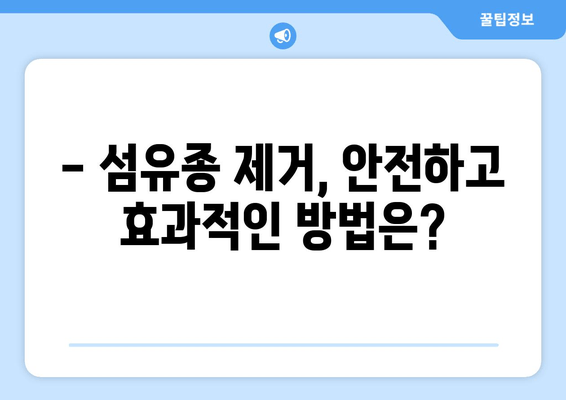 꿀팁정보

– 섬유종 제거, 안전하고 효과적인 방법은?